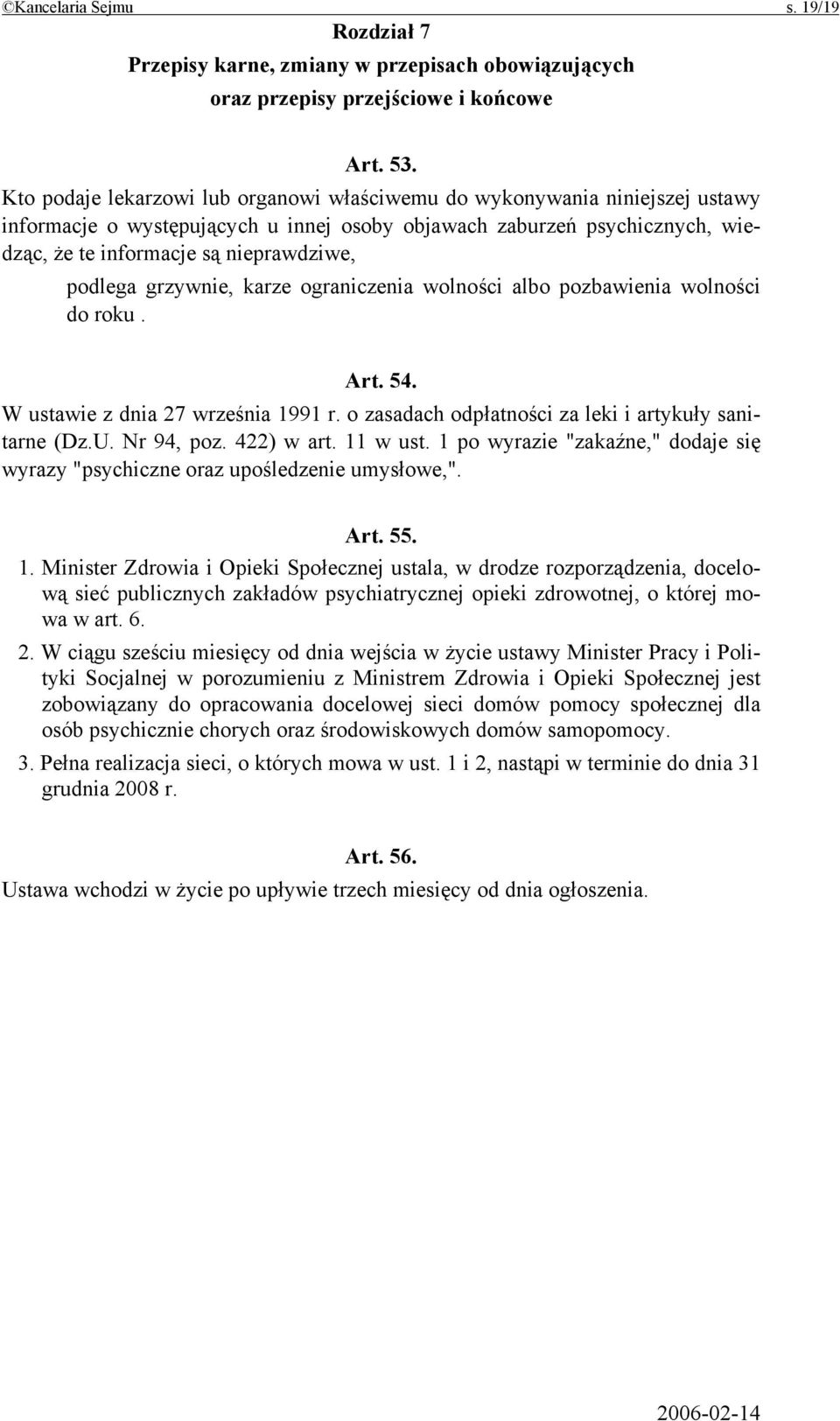 ©Kancelaria Sejmu s. 19/19

Rozdział 7
Przepisy karne, zmiany w przepisach obowiązujących oraz przepisy przejściowe i końcowe

Art. 53.
Kto podaje lekarzowi lub organowi właściwemu do wykonywania niniejszej ustawy informacje o występujących u innej osoby objawach zaburzeń psychicznych, wiedząc, że te informacje są nieprawdziwe,

podlega grzywnie, karze ograniczenia wolności albo pozbawienia wolności do roku .

Art. 54.
W ustawie z dnia 27 września 1991 r. o zasadach odpłatności za leki i artykuły sanitarne (Dz.U. Nr 94, poz. 422) w art. 11 w ust. 1 po wyrazie "zakaźne," dodaje się wyrazy "psychiczne oraz upośledzenie umysłowe,".

Art. 55.
1. Minister Zdrowia i Opieki Społecznej ustala, w drodze rozporządzenia, docelową sieć publicznych zakładów psychiatrycznej opieki zdrowotnej, o której mowa w art. 6.

2. W ciągu sześciu miesięcy od dnia wejścia w życie ustawy Minister Pracy i Polityki Socjalnej w porozumieniu z Ministrem Zdrowia i Opieki Społecznej jest zobowiązany do opracowania docelowej sieci domów pomocy społecznej dla osób psychicznie chorych oraz środowiskowych domów samopomocy.

3. Pełna realizacja sieci, o których mowa w ust. 1 i 2, nastąpi w terminie do dnia 31 grudnia 2008 r.

Art. 56.
Ustawa wchodzi w życie po upływie trzech miesięcy od dnia ogłoszenia.

2006-02-14